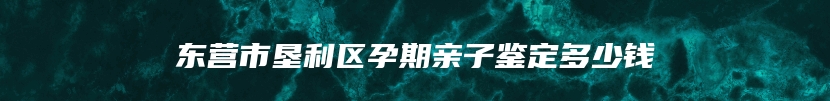 东营市垦利区孕期亲子鉴定多少钱